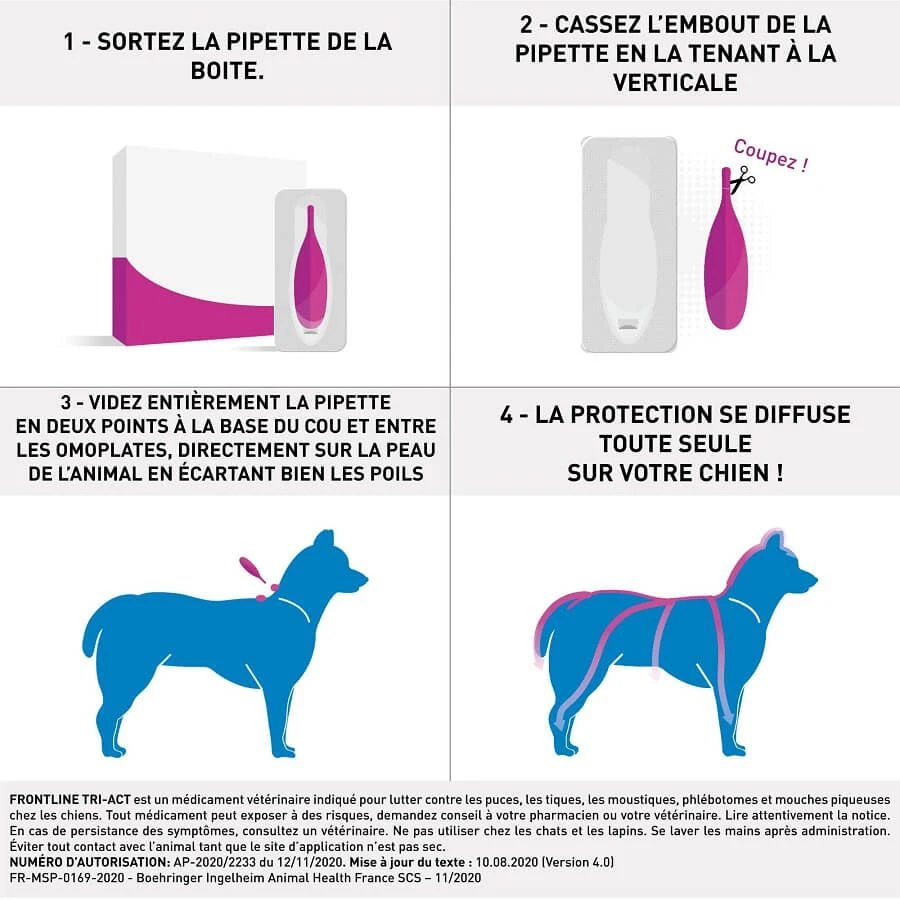 1 - SORTEZ LA PIPETTE DE LA BOITE.

2 - CASSEZ L'EMBOUT DE LA PIPETTE EN LA TENANT À LA VERTICALE

Coupez !

3 - VIDEZ ENTIÈREMENT LA PIPETTE EN DEUX POINTS À LA BASE DU COU ET ENTRE LES OMOPLATES, DIRECTEMENT SUR LA PEAU DE L'ANIMAL EN ÉCARTANT BIEN LES POILS

4 - LA PROTECTION SE DIFFUSE TOUTE SEULE SUR VOTRE CHIEN !

FRONTLINE TRI-ACT est un médicament vétérinaire indiqué pour lutter contre les puces, les tiques, les moustiques, phlébotomes et mouches piqueuses chez les chiens. Tout médicament peut exposer à des risques, demandez conseil à votre pharmacien ou votre vétérinaire. Lire attentivement la notice. En cas de persistance des symptômes, consultez un vétérinaire. Ne pas utiliser chez les chats et les lapins. Se laver les mains après administration. Éviter tout contact avec l'animal tant que le site d'application n'est pas sec.
NUMÉRO D'AUTORISATION: AP-2020/2233 du 12/11/2020. Mise à jour du texte : 10.08.2020 (Version 4.0)
FR-MSP-0169-2020 - Boehringer Ingelheim Animal Health France SCS – 11/2020